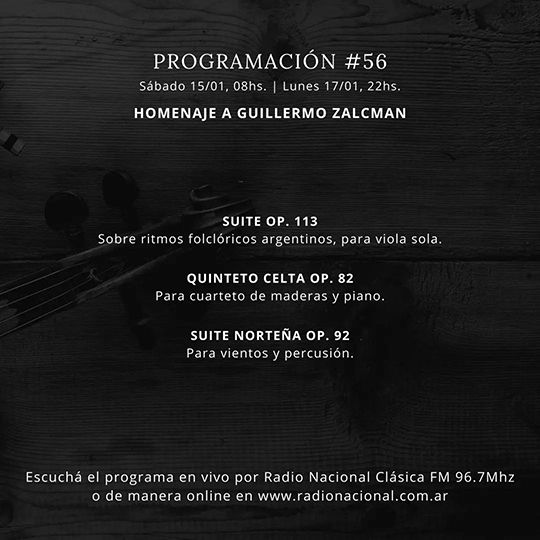 PROGRAMACIÓN #56
Sábado 15/01, 08hs. | Lunes 17/01, 22hs.

HOMENAJE A GUILLERMO ZALCMAN

SUITE OP. 113
Sobre ritmos folclóricos argentinos, para viola sola.

QUINTETO CELTA OP. 82
Para cuarteto de maderas y piano.

SUITE NORTEÑA OP. 92
Para vientos y percusión.

Escuchá el programa en vivo por Radio Nacional Clásica FM 96.7Mhz o de manera online en www.radionacional.com.ar